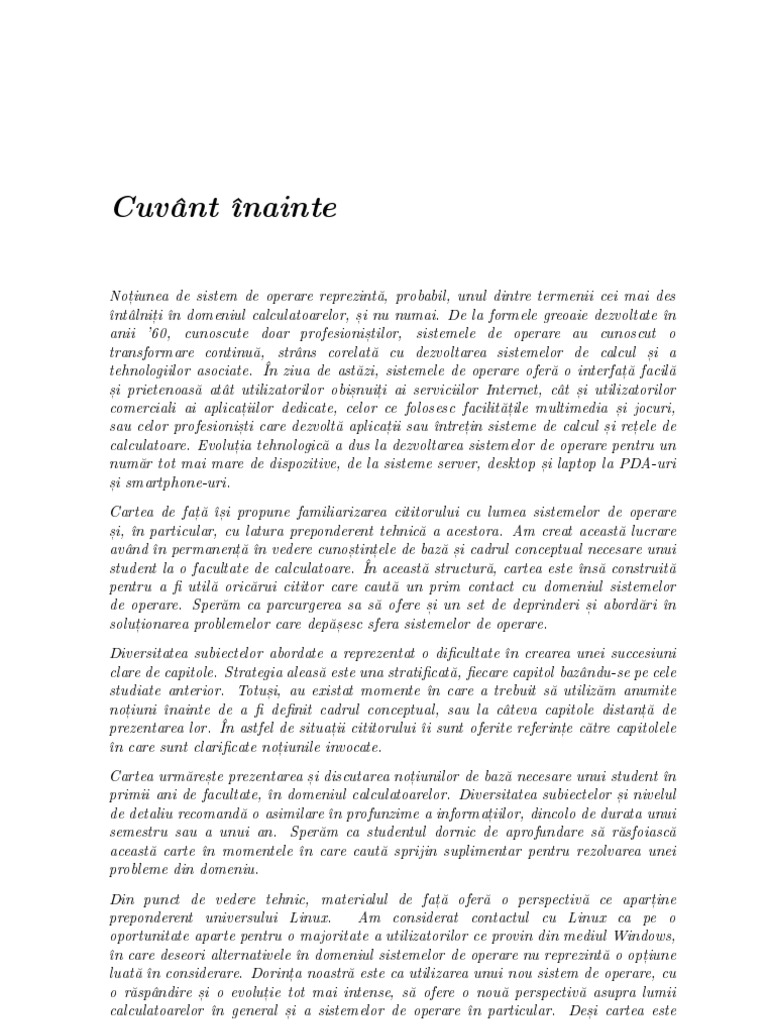 Cuvânt înainte

Noțiunea de sistem de operare reprezintă, probabil, unul dintre termenii cei mai des întâlniți în domeniul calculatoarelor, și nu numai. De la formele greoaie dezvoltate în anii '60, cunoscute doar profesioniștilor, sistemele de operare au cunoscut o transformare continuă, strâns corelată cu dezvoltarea sistemelor de calcul și a tehnologiilor asociate. În ziua de astăzi, sistemele de operare oferă o interfață facilă și prietenoasă atât utilizatorilor obișnuiți ai serviciilor Internet, cât și utilizatorilor comerciali ai aplicațiilor dedicate, celor ce folosesc facilitățile multimedia și jocuri, sau celor profesioniști care dezvoltă aplicații sau întrețin sisteme de calcul și rețele de calculatoare. Evoluția tehnologică a dus la dezvoltarea sistemelor de operare pentru un număr tot mai mare de dispozitive, de la sisteme server, desktop și laptop la PDA-uri și smartphone-uri.

Cartea de față își propune familiarizarea cititorului cu lumea sistemelor de operare și, în particular, cu latura preponderent tehnică a acestora. Am creat această lucrare având în permanență în vedere cunoștințele de bază și cadrul conceptual necesare unui student la o facultate de calculatoare. În această structură, cartea este însă construită pentru a fi utilă oricărui cititor care caută un prim contact cu domeniul sistemelor de operare. Sperăm ca parcurgerea sa să ofere și un set de deprinderi și abordări în soluționarea problemelor care depășesc sfera sistemelor de operare.

Diversitatea subiectelor abordate a reprezentat o dificultate în crearea unei succesiuni clare de capitole. Strategia aleasă este una stratificată, fiecare capitol bazându-se pe cele studiate anterior. Totuși, au existat momente în care a trebuit să utilizăm anumite noțiuni înainte de a fi definit cadrul conceptual, sau la câteva capitole distanță de prezentarea lor. În astfel de situații cititorului îi sunt oferite referințe către capitolele în care sunt clarificate noțiunile invocate.

Cartea urmărește prezentarea și discutarea noțiunilor de bază necesare unui student în primii ani de facultate, în domeniul calculatoarelor. Diversitatea subiectelor și nivelul de detaliu recomandă o asimilare în profunzime a informațiilor, dincolo de durata unui semestru sau a unui an. Sperăm ca studentul dornic de aprofundare să răsfoiască această carte în momentele în care caută sprijin suplimentar pentru rezolvarea unei probleme din domeniu.

Din punct de vedere tehnic, materialul de față oferă o perspectivă ce aparține preponderent universului Linux. Am considerat contactul cu Linux ca pe o oportunitate aparte pentru o majoritate a utilizatorilor ce provin din mediul Windows, în care deseori alternativele în domeniul sistemelor de operare nu reprezintă o opțiune luată în considerare. Dorința noastră este ca utilizarea unui nou sistem de operare, cu o răspândire și o evoluție tot mai intense, să ofere o nouă perspectivă asupra lumii calculatoarelor în general și a sistemelor de operare în particular. Deși cartea este